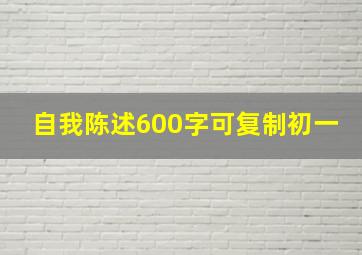 自我陈述600字可复制初一